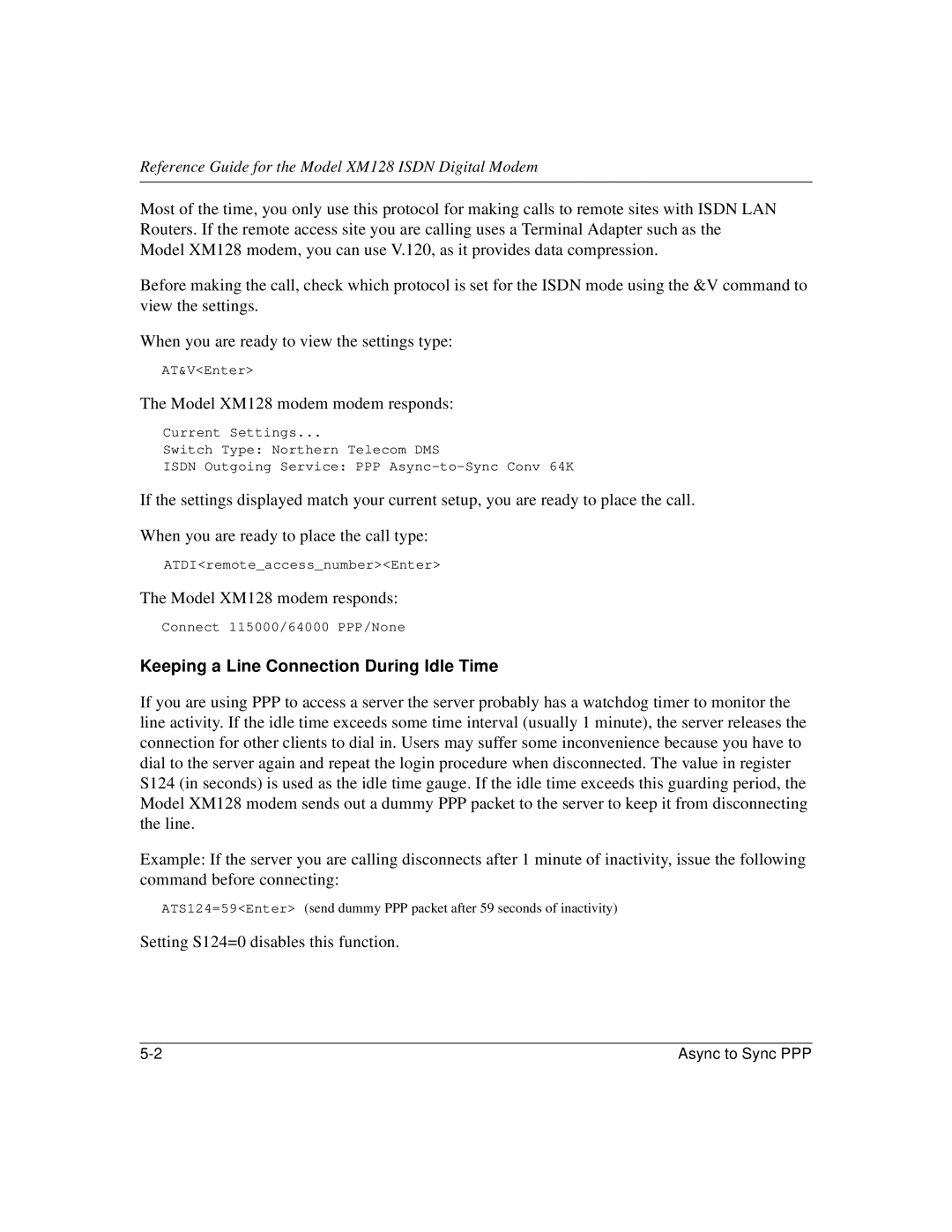 Reference Guide for the Model XM128 ISDN Digital Modem

Most of the time, you only use this protocol for making calls to remote sites with ISDN LAN Routers. If the remote access site you are calling uses a Terminal Adapter such as the Model XM128 modem, you can use V.120, as it provides data compression.

Before making the call, check which protocol is set for the ISDN mode using the &V command to view the settings.

When you are ready to view the settings type:

AT&V<Enter>

The Model XM128 modem modem responds:

Current Settings...
Switch Type: Northern Telecom DMS
ISDN Outgoing Service: PPP Async-to-Sync Conv 64K

If the settings displayed match your current setup, you are ready to place the call.

When you are ready to place the call type:

ATDI<remote_access_number><Enter>

The Model XM128 modem responds:

Connect 115000/64000 PPP/None

Keeping a Line Connection During Idle Time

If you are using PPP to access a server the server probably has a watchdog timer to monitor the line activity. If the idle time exceeds some time interval (usually 1 minute), the server releases the connection for other clients to dial in. Users may suffer some inconvenience because you have to dial to the server again and repeat the login procedure when disconnected. The value in register S124 (in seconds) is used as the idle time gauge. If the idle time exceeds this guarding period, the Model XM128 modem sends out a dummy PPP packet to the server to keep it from disconnecting the line.

Example: If the server you are calling disconnects after 1 minute of inactivity, issue the following command before connecting:

ATS124=59<Enter> (send dummy PPP packet after 59 seconds of inactivity)

Setting S124=0 disables this function.

5-2

Async to Sync PPP